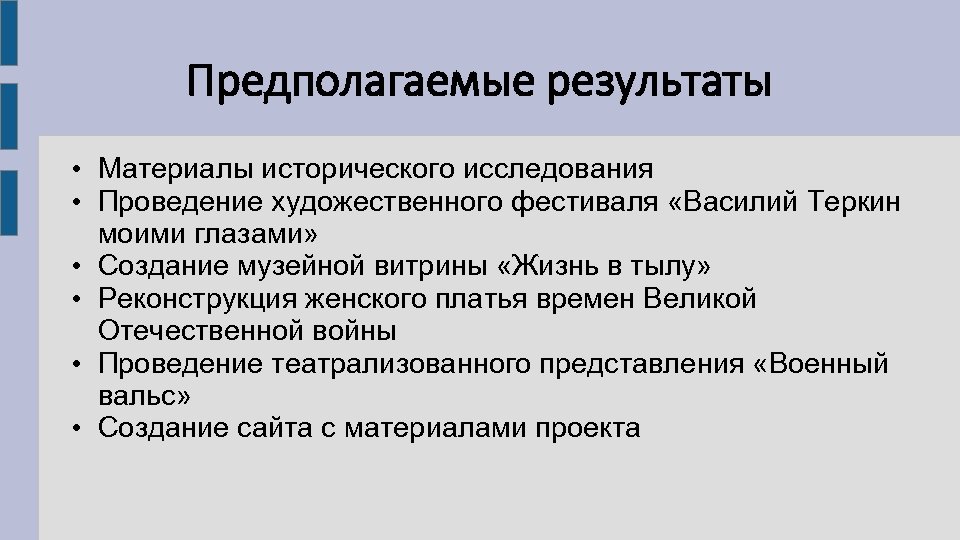 Предполагаемые результаты

• Материалы исторического исследования
• Проведение художественного фестиваля «Василий Теркин моими глазами»
• Создание музейной витрины «Жизнь в тылу»
• Реконструкция женского платья времен Великой Отечественной войны
• Проведение театрализованного представления «Военный вальс»
• Создание сайта с материалами проекта